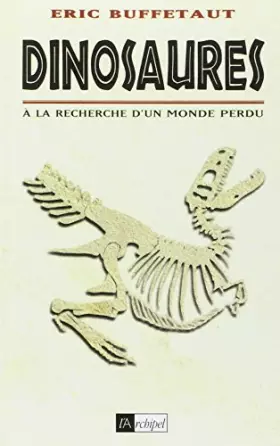 ERIC BUFFETAUT

DINOSAURES

À LA RECHERCHE D'UN MONDE PERDU

l'Archipel